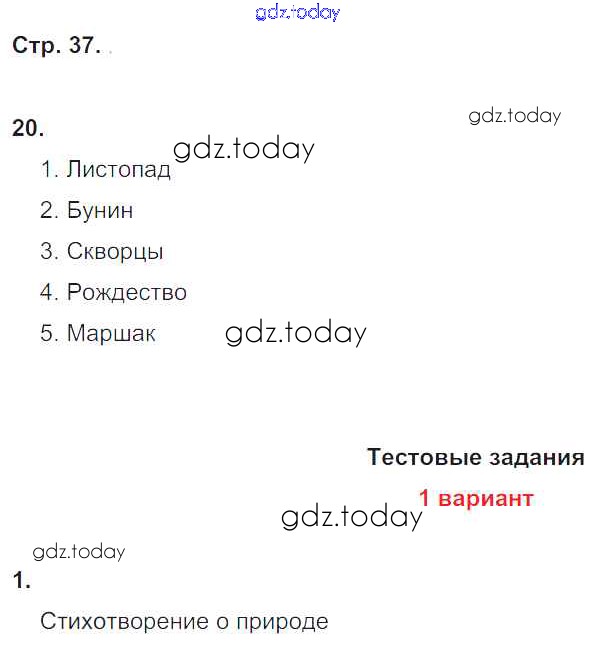 Стр. 37.

20.

1. Листопад

2. Бунин

3. Скворцы

4. Рождество

5. Маршак

Тестовые задания

1 вариант

1.

Стихотворение о природе

gdz.today